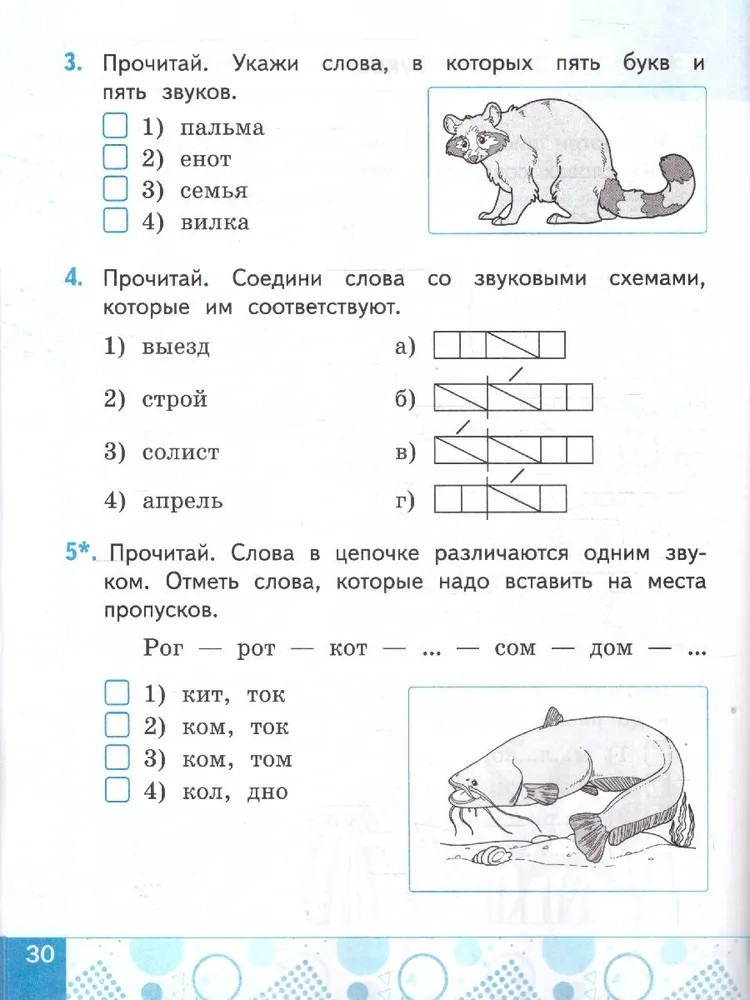 3. Прочитай. Укажи слова, в которых пять букв и пять звуков.

☐ 1) пальма
☐ 2) енот
☐ 3) семья
☐ 4) вилка

4. Прочитай. Соедини слова со звуковыми схемами, которые им соответствуют.

1) выезд
2) строй
3) солист
4) апрель

а)
б)
в)
г)

5*. Прочитай. Слова в цепочке различаются одним звуком. Отметь слова, которые надо вставить на места пропусков.

Рог — рот — кот — ... — сом — дом — ...

☐ 1) кит, ток
☐ 2) ком, ток
☐ 3) ком, том
☐ 4) кол, дно

30